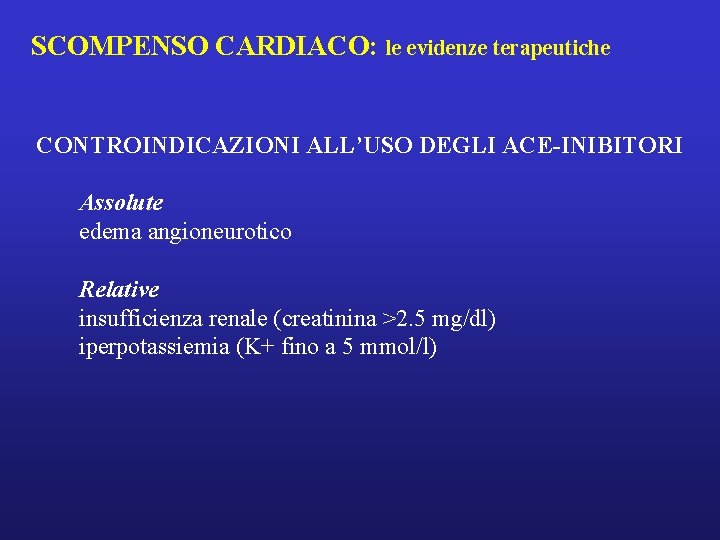 SCOMPENSO CARDIACO: le evidenze terapeutiche

CONTROINDICAZIONI ALL'USO DEGLI ACE-INIBITORI

Assolute
edema angioneurotico

Relative
insufficienza renale (creatinina >2.5 mg/dl)
iperpotassiemia (K+ fino a 5 mmol/l)